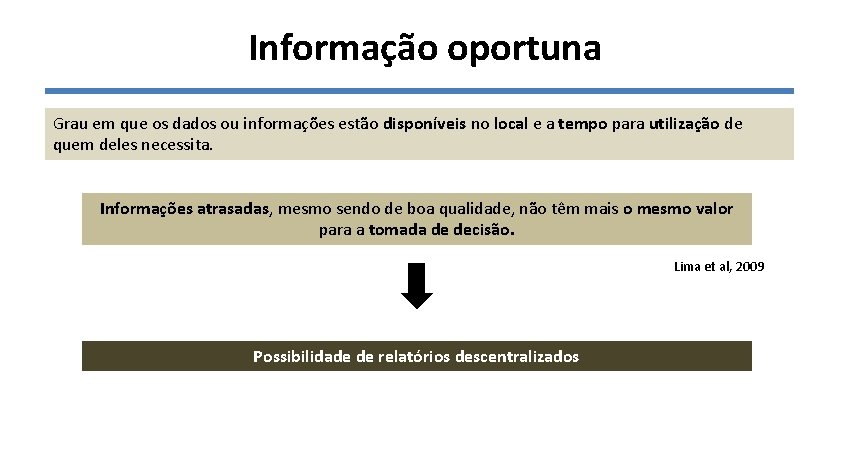 Informação oportuna

Grau em que os dados ou informações estão disponíveis no local e a tempo para utilização de quem deles necessita.

Informações atrasadas, mesmo sendo de boa qualidade, não têm mais o mesmo valor para a tomada de decisão.

Lima et al, 2009

Possibilidade de relatórios descentralizados